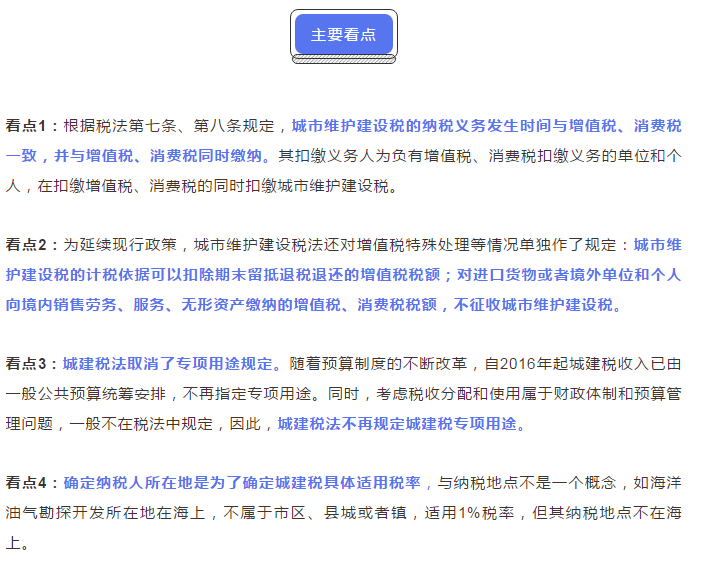 主要看点

看点1：根据税法第七条、第八条规定，城市维护建设税的纳税义务发生时间与增值税、消费税一致，并与增值税、消费税同时缴纳。其扣缴义务人为负有增值税、消费税扣缴义务的单位和个人，在扣缴增值税、消费税的同时扣缴城市维护建设税。

看点2：为延续现行政策，城市维护建设税法还对增值税特殊处理等情况单独作了规定：城市维护建设税的计税依据可以扣除期末留抵退税退还的增值税税额；对进口货物或者境外单位和个人向境内销售劳务、服务、无形资产缴纳的增值税、消费税税额，不征收城市维护建设税。

看点3：城建税法取消了专项用途规定。随着预算制度的不断改革，自2016年起城建税收入已由一般公共预算统筹安排，不再指定专项用途。同时，考虑税收分配和使用属于财政体制和预算管理问题，一般不在税法中规定，因此，城建税法不再规定城建税专项用途。

看点4：确定纳税人所在地是为了确定城建税具体适用税率，与纳税地点不是一个概念，如海洋油气勘探开发所在地在海上，不属于市区、县城或者镇，适用1%税率，但其纳税地点不在海上。